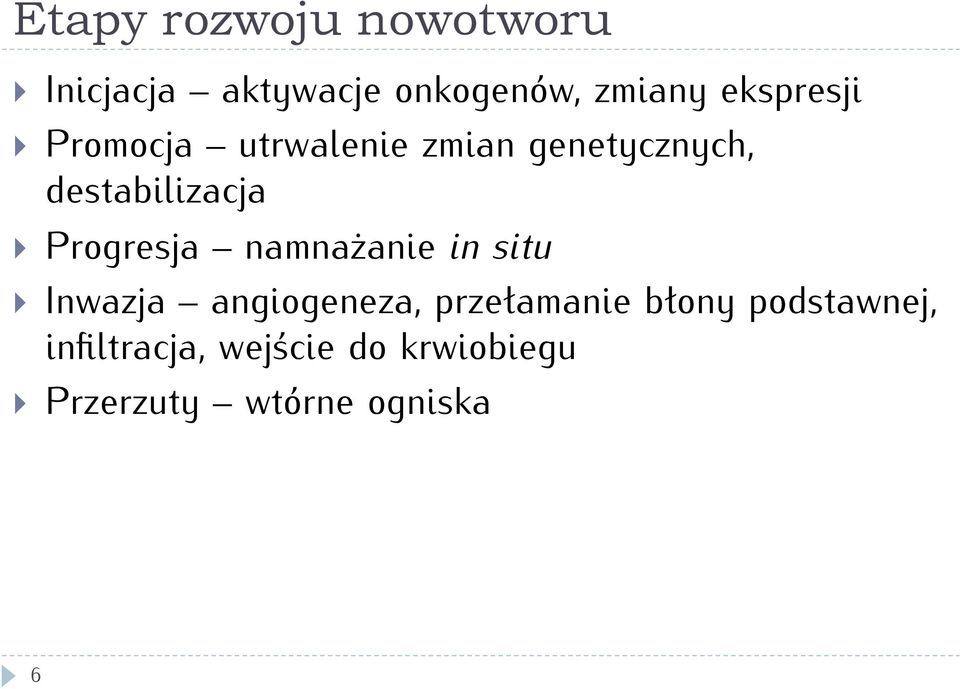 Etapy rozwoju nowotworu

Inicjacja – aktywacje onkogenów, zmiany ekspresji

Promocja – utrwalenie zmian genetycznych, destabilizacja

Progresja – namnażanie in situ

Inwazja – angiogeneza, przełamanie błony podstawnej, infiltracja, wejście do krwiobiegu

Przerzuty – wtórne ogniska

6